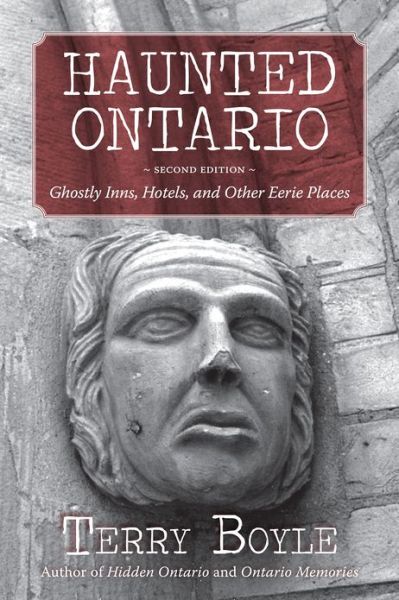 HAUNTED ONTARIO

~ SECOND EDITION ~

Ghostly Inns, Hotels, and Other Eerie Places

TERRY BOYLE

Author of Hidden Ontario and Ontario Memories